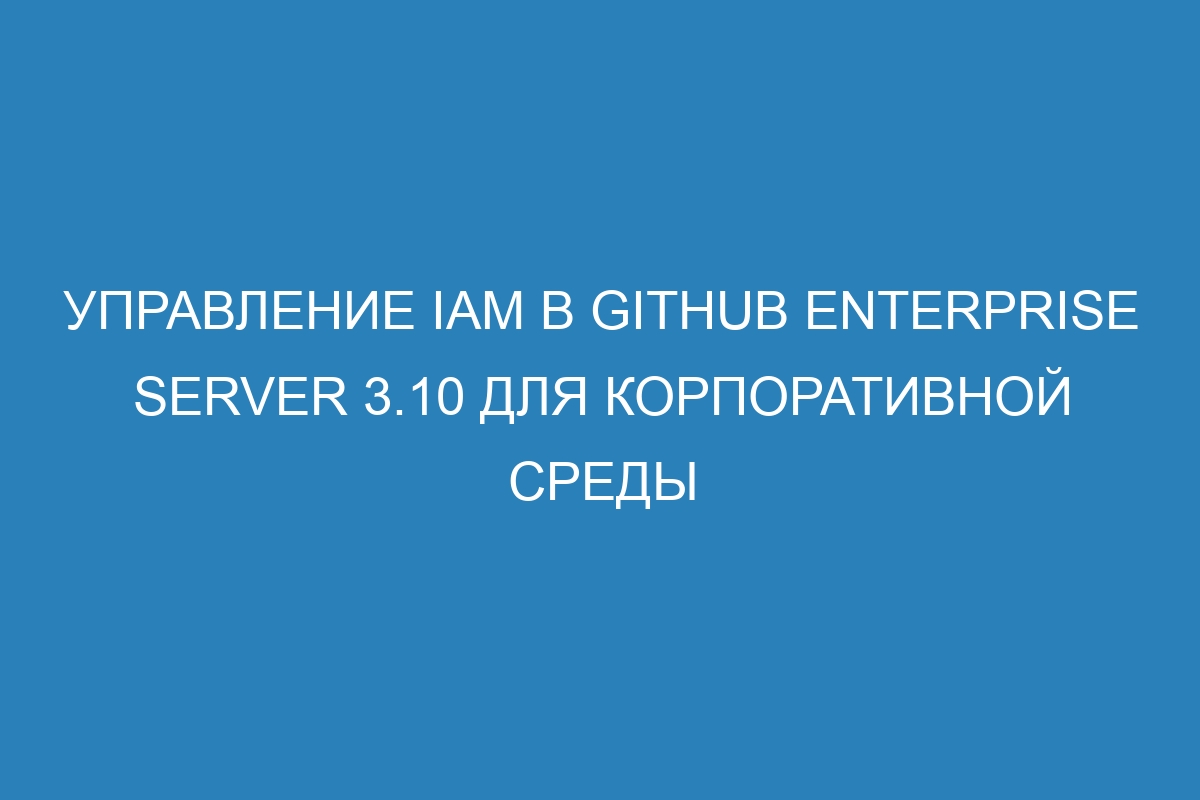 УПРАВЛЕНИЕ IAM В GITHUB ENTERPRISE SERVER 3.10 ДЛЯ КОРПОРАТИВНОЙ СРЕДЫ